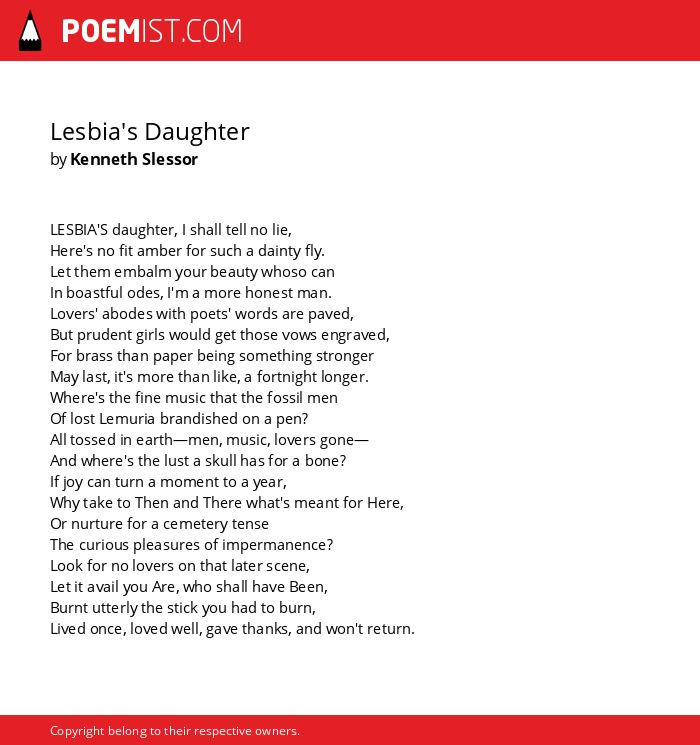 POEMIST.COM

Lesbia's Daughter
by Kenneth Slessor

LESBIA'S daughter, I shall tell no lie,
Here's no fit amber for such a dainty fly.
Let them embalm your beauty whoso can
In boastful odes, I'm a more honest man.
Lovers' abodes with poets' words are paved,
But prudent girls would get those vows engraved,
For brass than paper being something stronger
May last, it's more than like, a fortnight longer.
Where's the fine music that the fossil men
Of lost Lemuria brandished on a pen?
All tossed in earth—men, music, lovers gone—
And where's the lust a skull has for a bone?
If joy can turn a moment to a year,
Why take to Then and There what's meant for Here,
Or nurture for a cemetery tense
The curious pleasures of impermanence?
Look for no lovers on that later scene,
Let it avail you Are, who shall have Been,
Burnt utterly the stick you had to burn,
Lived once, loved well, gave thanks, and won't return.

Copyright belong to their respective owners.